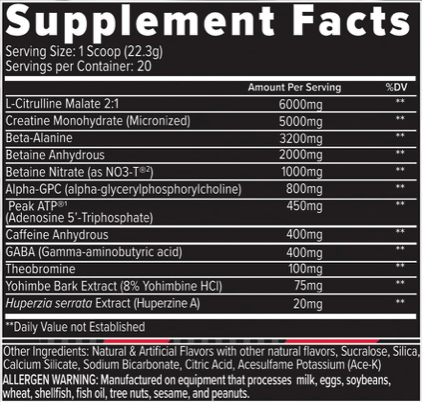 Supplement Facts

Serving Size: 1 Scoop (22.3g)
Servings per Container: 20

| | Amount Per Serving | %DV |
|---|---|---|
| L-Citrulline Malate 2:1 | 6000mg | ** |
| Creatine Monohydrate (Micronized) | 5000mg | ** |
| Beta-Alanine | 3200mg | ** |
| Betaine Anhydrous | 2000mg | ** |
| Betaine Nitrate (as NO3-T®2) | 1000mg | ** |
| Alpha-GPC (alpha-glycerylphosphorylcholine) | 800mg | ** |
| Peak ATP®1 (Adenosine 5'-Triphosphate) | 450mg | ** |
| Caffeine Anhydrous | 400mg | ** |
| GABA (Gamma-aminobutyric acid) | 400mg | ** |
| Theobromine | 100mg | ** |
| Yohimbe Bark Extract (8% Yohimbine HCl) | 75mg | ** |
| Huperzia serrata Extract (Huperzine A) | 20mg | ** |

**Daily Value not Established

Other Ingredients: Natural & Artificial Flavors with other natural flavors, Sucralose, Silica, Calcium Silicate, Sodium Bicarbonate, Citric Acid, Acesulfame Potassium (Ace-K)
ALLERGEN WARNING: Manufactured on equipment that processes milk, eggs, soybeans, wheat, shellfish, fish oil, tree nuts, sesame, and peanuts.